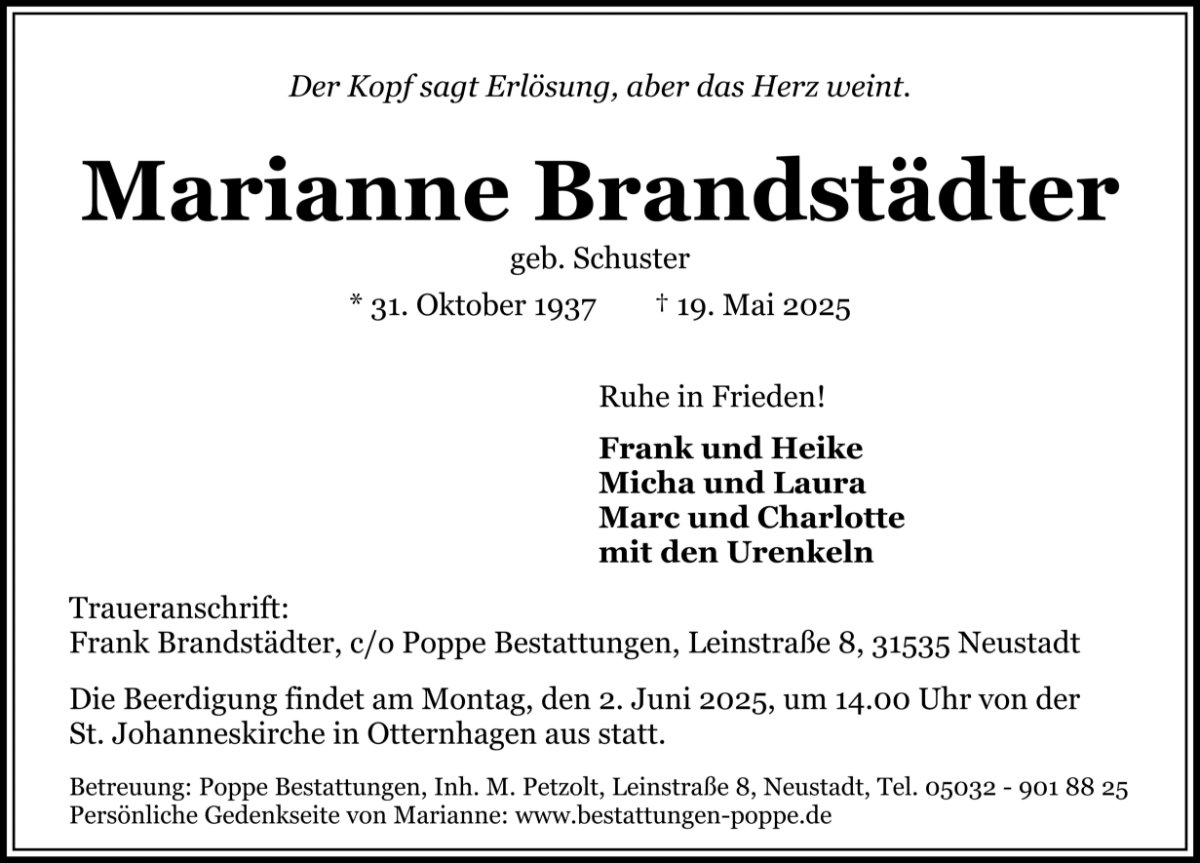 Der Kopf sagt Erlösung, aber das Herz weint.

Marianne Brandstädter

geb. Schuster

* 31. Oktober 1937 † 19. Mai 2025

Ruhe in Frieden!

Frank und Heike
Micha und Laura
Marc und Charlotte
mit den Urenkeln

Traueranschrift:
Frank Brandstädter, c/o Poppe Bestattungen, Leinstraße 8, 31535 Neustadt

Die Beerdigung findet am Montag, den 2. Juni 2025, um 14.00 Uhr von der St. Johanneskirche in Otternhagen aus statt.

Betreuung: Poppe Bestattungen, Inh. M. Petzolt, Leinstraße 8, Neustadt, Tel. 05032 - 901 88 25
Persönliche Gedenkseite von Marianne: www.bestattungen-poppe.de